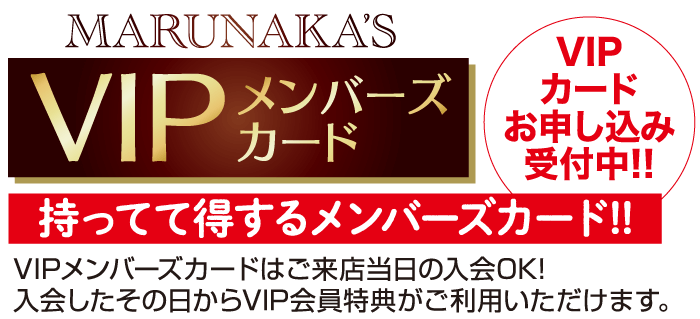 MARUNAKA'S

VIP メンバーズカード

VIP カード お申し込み 受付中!!

持ってて得するメンバーズカード!!

VIPメンバーズカードはご来店当日の入会OK!
入会したその日からVIP会員特典がご利用いただけます。